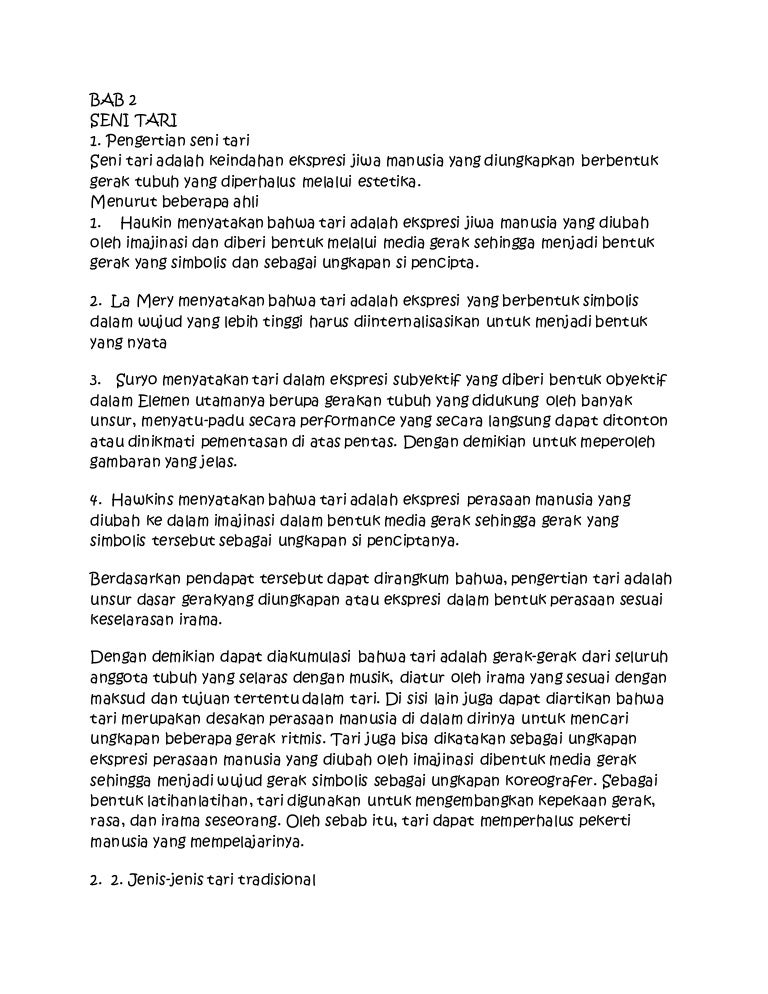 BAB 2
SENI TARI
1. Pengertian seni tari
Seni tari adalah keindahan ekspresi jiwa manusia yang diungkapkan berbentuk gerak tubuh yang diperhalus melalui estetika.
Menurut beberapa ahli
1. Haukin menyatakan bahwa tari adalah ekspresi jiwa manusia yang diubah oleh imajinasi dan diberi bentuk melalui media gerak sehingga menjadi bentuk gerak yang simbolis dan sebagai ungkapan si pencipta.

2. La Mery menyatakan bahwa tari adalah ekspresi yang berbentuk simbolis dalam wujud yang lebih tinggi harus diinternalisasikan untuk menjadi bentuk yang nyata

3. Suryo menyatakan tari dalam ekspresi subyektif yang diberi bentuk obyektif dalam Elemen utamanya berupa gerakan tubuh yang didukung oleh banyak unsur, menyatu-padu secara performance yang secara langsung dapat ditonton atau dinikmati pementasan di atas pentas. Dengan demikian untuk meperoleh gambaran yang jelas.

4. Hawkins menyatakan bahwa tari adalah ekspresi perasaan manusia yang diubah ke dalam imajinasi dalam bentuk media gerak sehingga gerak yang simbolis tersebut sebagai ungkapan si penciptanya.

Berdasarkan pendapat tersebut dapat dirangkum bahwa, pengertian tari adalah unsur dasar gerakyang diungkapan atau ekspresi dalam bentuk perasaan sesuai keselarasan irama.

Dengan demikian dapat diakumulasi bahwa tari adalah gerak-gerak dari seluruh anggota tubuh yang selaras dengan musik, diatur oleh irama yang sesuai dengan maksud dan tujuan tertentu dalam tari. Di sisi lain juga dapat diartikan bahwa tari merupakan desakan perasaan manusia di dalam dirinya untuk mencari ungkapan beberapa gerak ritmis. Tari juga bisa dikatakan sebagai ungkapan ekspresi perasaan manusia yang diubah oleh imajinasi dibentuk media gerak sehingga menjadi wujud gerak simbolis sebagai ungkapan koreografer. Sebagai bentuk latihanlatihan, tari digunakan untuk mengembangkan kepekaan gerak, rasa, dan irama seseorang. Oleh sebab itu, tari dapat memperhalus pekerti manusia yang mempelajarinya.

2. 2. Jenis-jenis tari tradisional